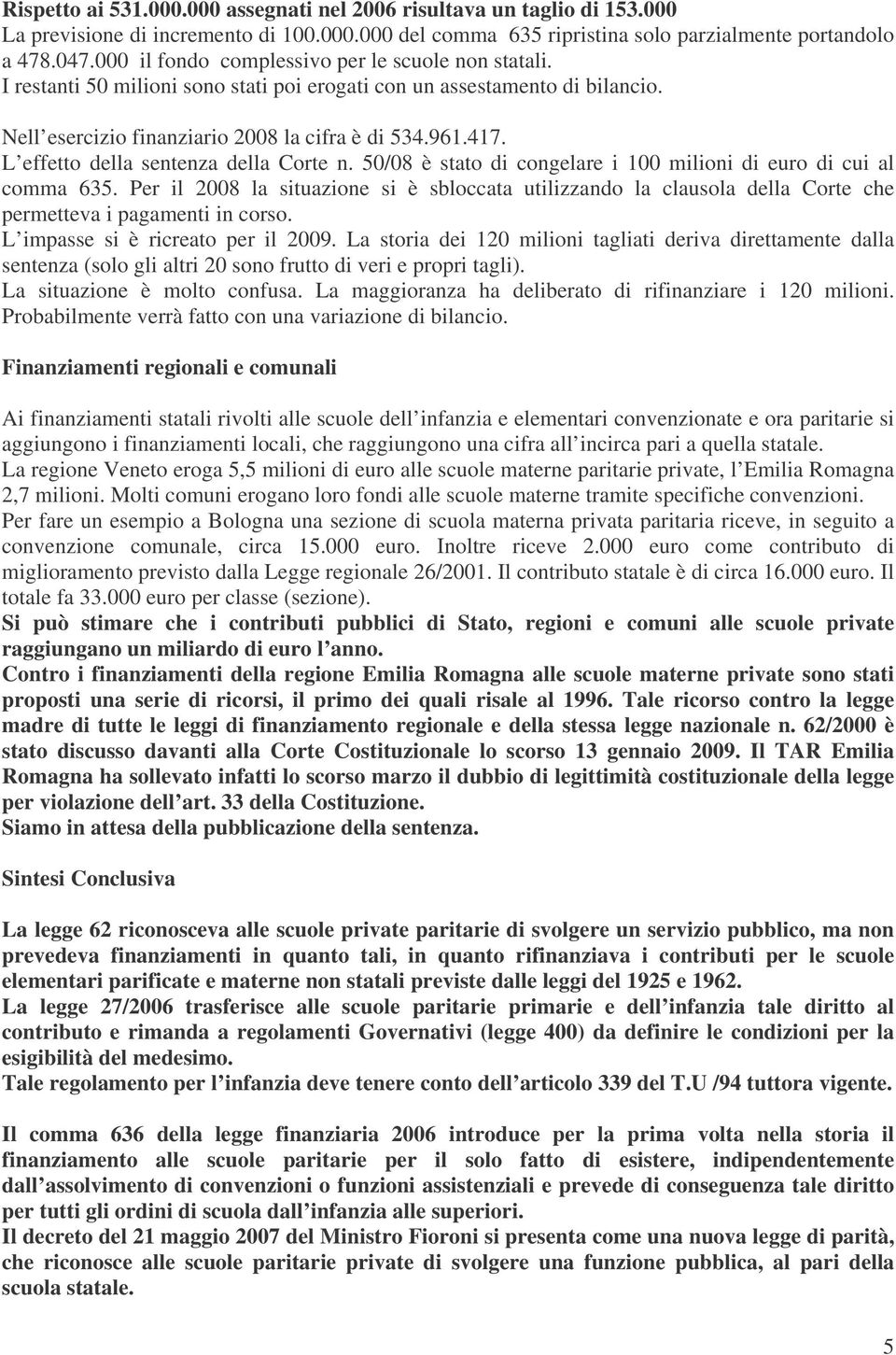 Rispetto ai 531.000.000 assegnati nel 2006 risultava un taglio di 153.000
La previsione di incremento di 100.000.000 del comma 635 ripristina solo parzialmente portandolo a 478.047.000 il fondo complessivo per le scuole non statali.
I restanti 50 milioni sono stati poi erogati con un assestamento di bilancio.

Nell esercizio finanziario 2008 la cifra è di 534.961.417.
L effetto della sentenza della Corte n. 50/08 è stato di congelare i 100 milioni di euro di cui al comma 635. Per il 2008 la situazione si è sbloccata utilizzando la clausola della Corte che permetteva i pagamenti in corso.
L impasse si è ricreato per il 2009. La storia dei 120 milioni tagliati deriva direttamente dalla sentenza (solo gli altri 20 sono frutto di veri e propri tagli).
La situazione è molto confusa. La maggioranza ha deliberato di rifinanziare i 120 milioni. Probabilmente verrà fatto con una variazione di bilancio.

Finanziamenti regionali e comunali

Ai finanziamenti statali rivolti alle scuole dell infanzia e elementari convenzionate e ora paritarie si aggiungono i finanziamenti locali, che raggiungono una cifra all incirca pari a quella statale.
La regione Veneto eroga 5,5 milioni di euro alle scuole materne paritarie private, l Emilia Romagna 2,7 milioni. Molti comuni erogano loro fondi alle scuole materne tramite specifiche convenzioni.
Per fare un esempio a Bologna una sezione di scuola materna privata paritaria riceve, in seguito a convenzione comunale, circa 15.000 euro. Inoltre riceve 2.000 euro come contributo di miglioramento previsto dalla Legge regionale 26/2001. Il contributo statale è di circa 16.000 euro. Il totale fa 33.000 euro per classe (sezione).
Si può stimare che i contributi pubblici di Stato, regioni e comuni alle scuole private raggiungano un miliardo di euro l anno.
Contro i finanziamenti della regione Emilia Romagna alle scuole materne private sono stati proposti una serie di ricorsi, il primo dei quali risale al 1996. Tale ricorso contro la legge madre di tutte le leggi di finanziamento regionale e della stessa legge nazionale n. 62/2000 è stato discusso davanti alla Corte Costituzionale lo scorso 13 gennaio 2009. Il TAR Emilia Romagna ha sollevato infatti lo scorso marzo il dubbio di legittimità costituzionale della legge per violazione dell art. 33 della Costituzione.
Siamo in attesa della pubblicazione della sentenza.

Sintesi Conclusiva

La legge 62 riconosceva alle scuole private paritarie di svolgere un servizio pubblico, ma non prevedeva finanziamenti in quanto tali, in quanto rifinanziava i contributi per le scuole elementari parificate e materne non statali previste dalle leggi del 1925 e 1962.
La legge 27/2006 trasferisce alle scuole paritarie primarie e dell infanzia tale diritto al contributo e rimanda a regolamenti Governativi (legge 400) da definire le condizioni per la esigibilità del medesimo.
Tale regolamento per l infanzia deve tenere conto dell articolo 339 del T.U /94 tuttora vigente.

Il comma 636 della legge finanziaria 2006 introduce per la prima volta nella storia il finanziamento alle scuole paritarie per il solo fatto di esistere, indipendentemente dall assolvimento di convenzioni o funzioni assistenziali e prevede di conseguenza tale diritto per tutti gli ordini di scuola dall infanzia alle superiori.
Il decreto del 21 maggio 2007 del Ministro Fioroni si presenta come una nuova legge di parità, che riconosce alle scuole paritarie private di svolgere una funzione pubblica, al pari della scuola statale.

5